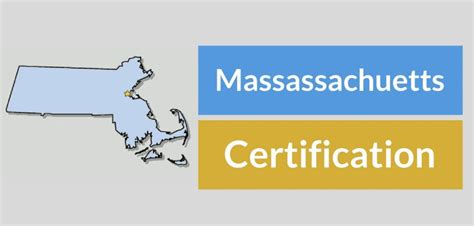 Massassachuetts

Certification